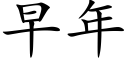 早年